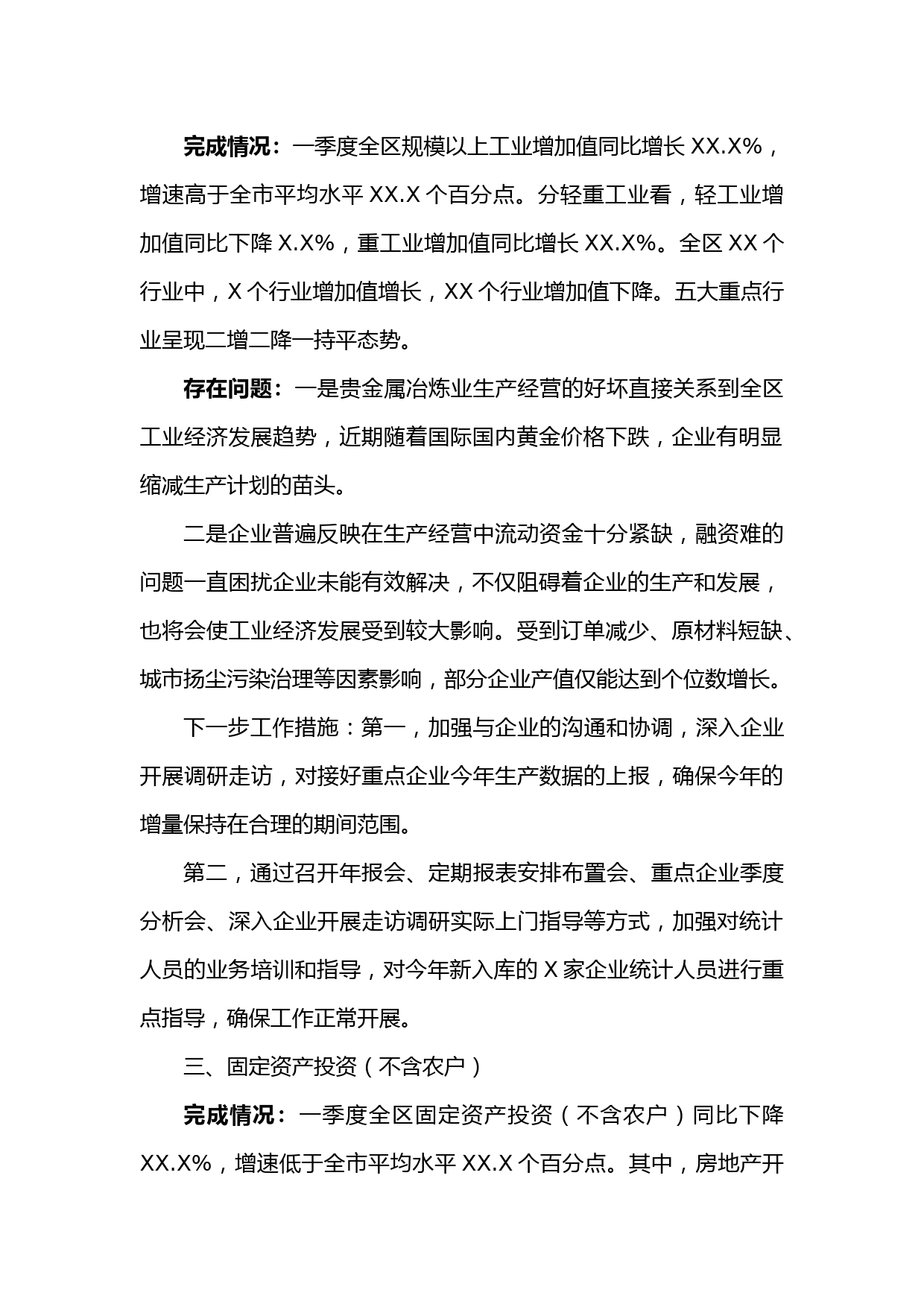 完成情况：一季度全区规模以上工业增加值同比增长 XX.X%，增速高于全市平均水平 XX.X 个百分点。分轻重工业看，轻工业增加值同比下降 X.X%，重工业增加值同比增长 XX.X%。全区 XX 个行业中，X 个行业增加值增长，XX 个行业增加值下降。五大重点行业呈现二增二降一持平态势。

存在问题：一是贵金属冶炼业生产经营的好坏直接关系到全区工业经济发展趋势，近期随着国际国内黄金价格下跌，企业有明显缩减生产计划的苗头。

二是企业普遍反映在生产经营中流动资金十分紧缺，融资难的问题一直困扰企业未能有效解决，不仅阻碍着企业的生产和发展，也将会使工业经济发展受到较大影响。受到订单减少、原材料短缺、城市扬尘污染治理等因素影响，部分企业产值仅能达到个位数增长。

下一步工作措施：第一，加强与企业的沟通和协调，深入企业开展调研走访，对接好重点企业今年生产数据的上报，确保今年的增量保持在合理的期间范围。

第二，通过召开年报会、定期报表安排布置会、重点企业季度分析会、深入企业开展走访调研实际上门指导等方式，加强对统计人员的业务培训和指导，对今年新入库的 X 家企业统计人员进行重点指导，确保工作正常开展。

三、固定资产投资（不含农户）

完成情况：一季度全区固定资产投资（不含农户）同比下降 XX.X%，增速低于全市平均水平 XX.X 个百分点。其中，房地产开